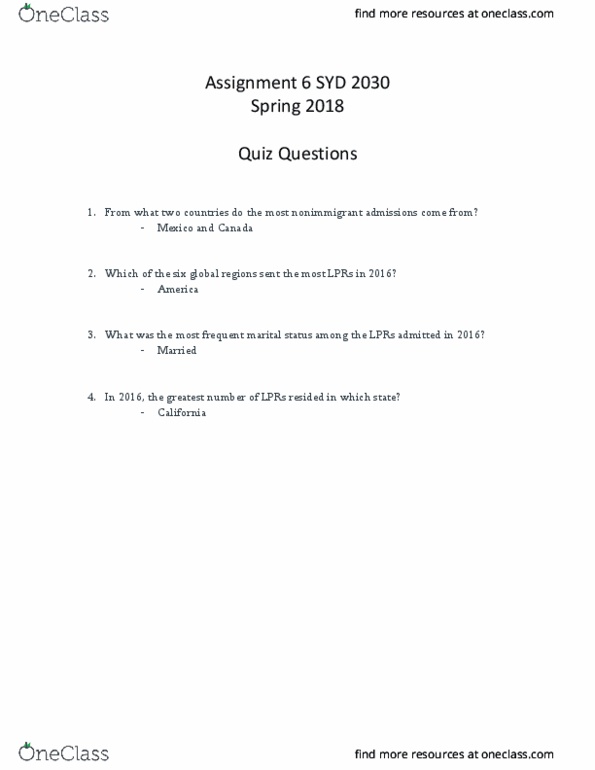 OneClass

find more resources at oneclass.com

Assignment 6 SYD 2030
Spring 2018

Quiz Questions

1. From what two countries do the most nonimmigrant admissions come from?
- Mexico and Canada

2. Which of the six global regions sent the most LPRs in 2016?
- America

3. What was the most frequent marital status among the LPRs admitted in 2016?
- Married

4. In 2016, the greatest number of LPRs resided in which state?
- California

OneClass

find more resources at oneclass.com